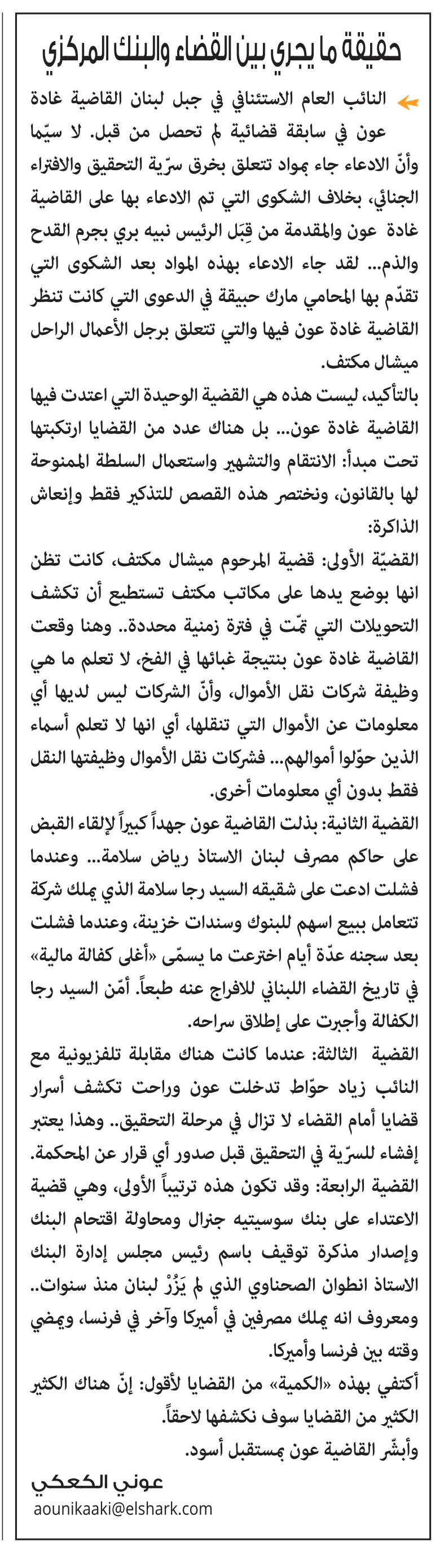 حقيقة ما يجري بين القضاء والبنك المركزي

النائب العام الاستئنافي في جبل لبنان القاضية غادة عون في سابقة قضائية لم تحصل من قبل. لا سيّما وأنّ الادعاء جاء بمواد تتعلق بخرق سرّية التحقيق والافتراء الجنائي، بخلاف الشكوى التي تم الادعاء بها على القاضية غادة عون والمقدمة من قِبَل الرئيس نبيه بري بجرم القدح والذم... لقد جاء الادعاء بهذه المواد بعد الشكوى التي تقدّم بها المحامي مارك حبيقة في الدعوى التي كانت تنظر القاضية غادة عون فيها والتي تتعلق برجل الأعمال الراحل ميشال مكتف.

بالتأكيد، ليست هذه هي القضية الوحيدة التي اعتدت فيها القاضية غادة عون... بل هناك عدد من القضايا ارتكبتها تحت مبدأ: الانتقام والتشهير واستعمال السلطة الممنوحة لها بالقانون، ونختصر هذه القصص للتذكير فقط وإنعاش الذاكرة:

القضيّة الأولى: قضية المرحوم ميشال مكتف، كانت تظن انها بوضع يدها على مكاتب مكتف تستطيع أن تكشف التحويلات التي تمّت في فترة زمنية محددة.. وهنا وقعت القاضية غادة عون بنتيجة غبائها في الفخ، لا تعلم ما هي وظيفة شركات نقل الأموال، وأنّ الشركات ليس لديها أي معلومات عن الأموال التي تنقلها، أي انها لا تعلم أسماء الذين حوّلوا أموالهم... فشركات نقل الأموال وظيفتها النقل فقط بدون أي معلومات أخرى.

القضية الثانية: بذلت القاضية عون جهداً كبيراً لإلقاء القبض على حاكم مصرف لبنان الاستاذ رياض سلامة... وعندما فشلت ادعت على شقيقه السيد رجا سلامة الذي يملك شركة تتعامل ببيع اسهم للبنوك وسندات خزينة، وعندما فشلت بعد سجنه عدّة أيام اخترعت ما يسمّى «أغلى كفالة مالية» في تاريخ القضاء اللبناني للافراج عنه طبعاً. أمّن السيد رجا الكفالة وأجبرت على إطلاق سراحه.

القضية الثالثة: عندما كانت هناك مقابلة تلفزيونية مع النائب زياد حوّاط تدخلت عون وراحت تكشف أسرار قضايا أمام القضاء لا تزال في مرحلة التحقيق.. وهذا يعتبر إفشاء للسرّية في التحقيق قبل صدور أي قرار عن المحكمة.

القضية الرابعة: وقد تكون هذه ترتيباً الأولى، وهي قضية الاعتداء على بنك سوسيتيه جنرال ومحاولة اقتحام البنك وإصدار مذكرة توقيف باسم رئيس مجلس إدارة البنك الاستاذ انطوان الصحناوي الذي لم يَزُرْ لبنان منذ سنوات.. ومعروف انه يملك مصرفين في أميركا وآخر في فرنسا، ويمضي وقته بين فرنسا وأميركا.

أكتفي بهذه «الكمية» من القضايا لأقول: إنّ هناك الكثير الكثير من القضايا سوف نكشفها لاحقاً.

وأبشّر القاضية عون بمستقبل أسود.

عوني الكعكي
aounikaaki@elshark.com